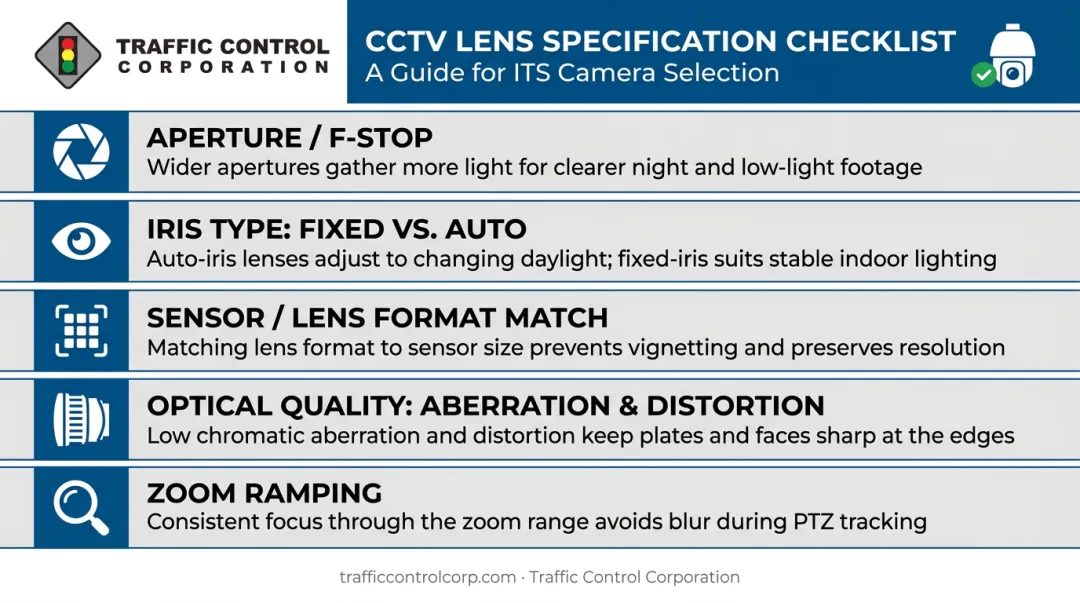 TRAFFIC CONTROL
CORPORATION

CCTV LENS SPECIFICATION CHECKLIST
A Guide for ITS Camera Selection

APERTURE / F-STOP
Wider apertures gather more light for clearer night and low-light footage

IRIS TYPE: FIXED VS. AUTO
Auto-iris lenses adjust to changing daylight; fixed-iris suits stable indoor lighting

SENSOR / LENS FORMAT MATCH
Matching lens format to sensor size prevents vignetting and preserves resolution

OPTICAL QUALITY: ABERRATION & DISTORTION
Low chromatic aberration and distortion keep plates and faces sharp at the edges

ZOOM RAMPING
Consistent focus through the zoom range avoids blur during PTZ tracking

trafficcontrolcorp.com · Traffic Control Corporation